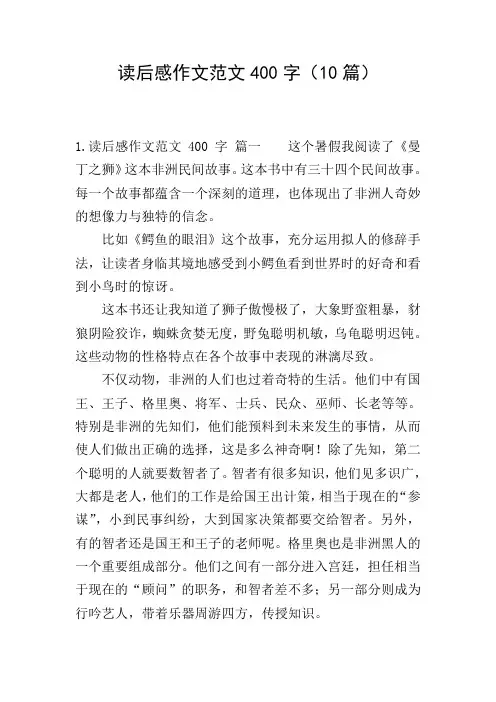 读后感作文范文 400 字（10 篇）

1.读后感作文范文 400 字 篇一　　这个暑假我阅读了《曼丁之狮》这本非洲民间故事。这本书中有三十四个民间故事。每一个故事都蕴含一个深刻的道理，也体现出了非洲人奇妙的想像力与独特的信念。

比如《鳄鱼的眼泪》这个故事，充分运用拟人的修辞手法，让读者身临其境地感受到小鳄鱼看到世界时的好奇和看到小鸟时的惊讶。

这本书还让我知道了狮子傲慢极了，大象野蛮粗暴，豺狼阴险狡诈，蜘蛛贪婪无度，野兔聪明机敏，乌龟聪明迟钝。这些动物的性格特点在各个故事中表现的淋漓尽致。

不仅动物，非洲的人们也过着奇特的生活。他们中有国王、王子、格里奥、将军、士兵、民众、巫师、长老等等。特别是非洲的先知们，他们能预料到未来发生的事情，从而使人们做出正确的选择，这是多么神奇啊！除了先知，第二个聪明的人就要数智者了。智者有很多知识，他们见多识广，大都是老人，他们的工作是给国王出计策，相当于现在的“参谋”，小到民事纠纷，大到国家决策都要交给智者。另外，有的智者还是国王和王子的老师呢。格里奥也是非洲黑人的一个重要组成部分。他们之间有一部分进入宫廷，担任相当于现在的“顾问”的职务，和智者差不多；另一部分则成为行吟艺人，带着乐器周游四方，传授知识。